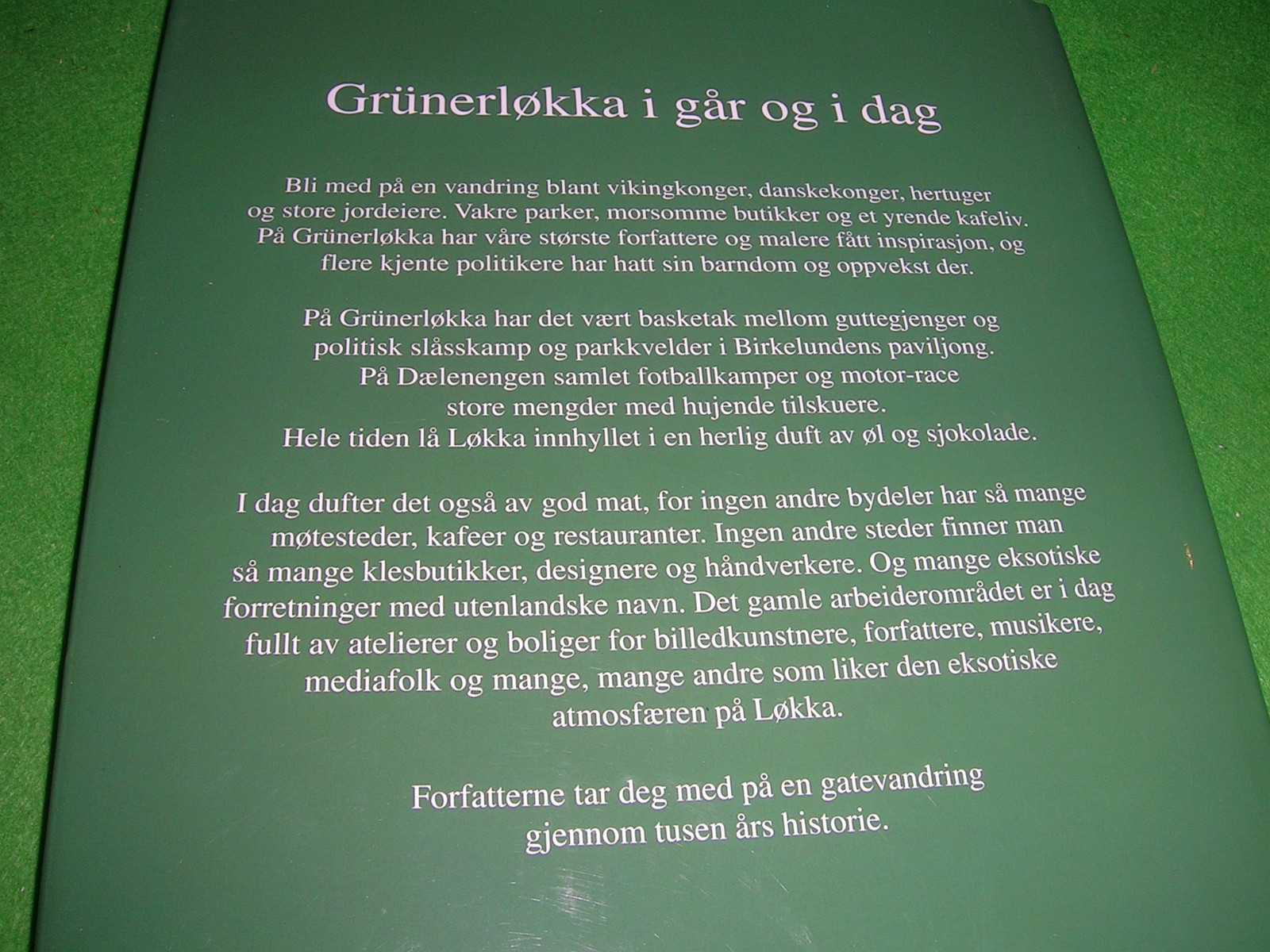 Grünerløkka i går og i dag

Bli med på en vandring blant vikingkonger, danskekonger, hertuger og store jordeiere. Vakre parker, morsomme butikker og et yrende kafeliv. På Grünerløkka har våre største forfattere og malere fått inspirasjon, og flere kjente politikere har hatt sin barndom og oppvekst der.

På Grünerløkka har det vært basketak mellom guttegjenger og politisk slåsskamp og parkkvelder i Birkelundens paviljong. På Dælenengen samlet fotballkamper og motor-race store mengder med hujende tilskuere. Hele tiden lå Løkka innhyllet i en herlig duft av øl og sjokolade.

I dag dufter det også av god mat, for ingen andre bydeler har så mange møtesteder, kafeer og restauranter. Ingen andre steder finner man så mange klesbutikker, designere og håndverkere. Og mange eksotiske forretninger med utenlandske navn. Det gamle arbeiderområdet er i dag fullt av atelierer og boliger for billedkunstnere, forfattere, musikere, mediafolk og mange, mange andre som liker den eksotiske atmosfæren på Løkka.

Forfatterne tar deg med på en gatevandring gjennom tusen års historie.